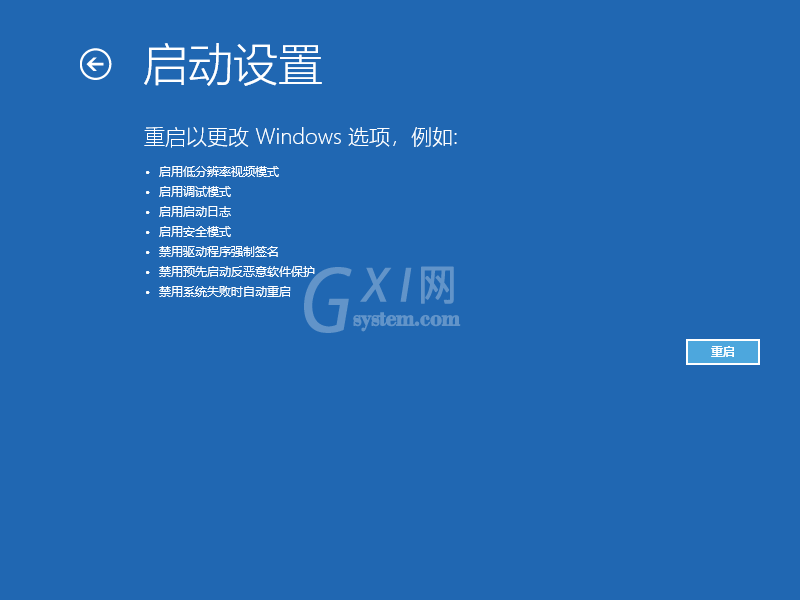 启动设置

重启以更改 Windows 选项，例如:

• 启用低分辨率视频模式
• 启用调试模式
• 启用启动日志
• 启用安全模式
• 禁用驱动程序强制签名
• 禁用预先启动反恶意软件保护
• 禁用系统失败时自动重启

GXI网
system.com

重启